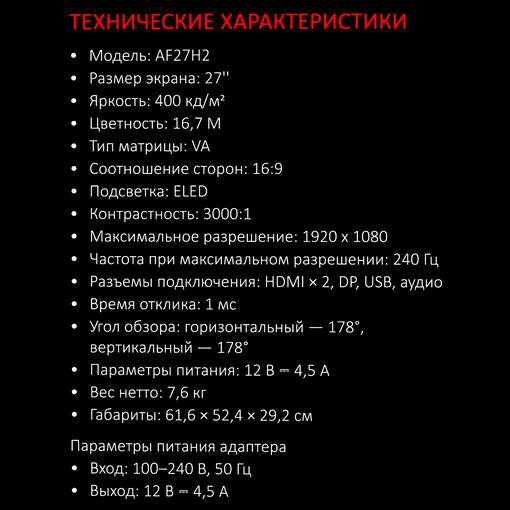 ТЕХНИЧЕСКИЕ ХАРАКТЕРИСТИКИ

• Модель: AF27H2
• Размер экрана: 27''
• Яркость: 400 кд/м²
• Цветность: 16,7 М
• Тип матрицы: VA
• Соотношение сторон: 16:9
• Подсветка: ELED
• Контрастность: 3000:1
• Максимальное разрешение: 1920 x 1080
• Частота при максимальном разрешении: 240 Гц
• Разъемы подключения: HDMI × 2, DP, USB, аудио
• Время отклика: 1 мс
• Угол обзора: горизонтальный — 178°, вертикальный — 178°
• Параметры питания: 12 В ⎓ 4,5 А
• Вес нетто: 7,6 кг
• Габариты: 61,6 × 52,4 × 29,2 см

Параметры питания адаптера

• Вход: 100–240 В, 50 Гц
• Выход: 12 В ⎓ 4,5 А